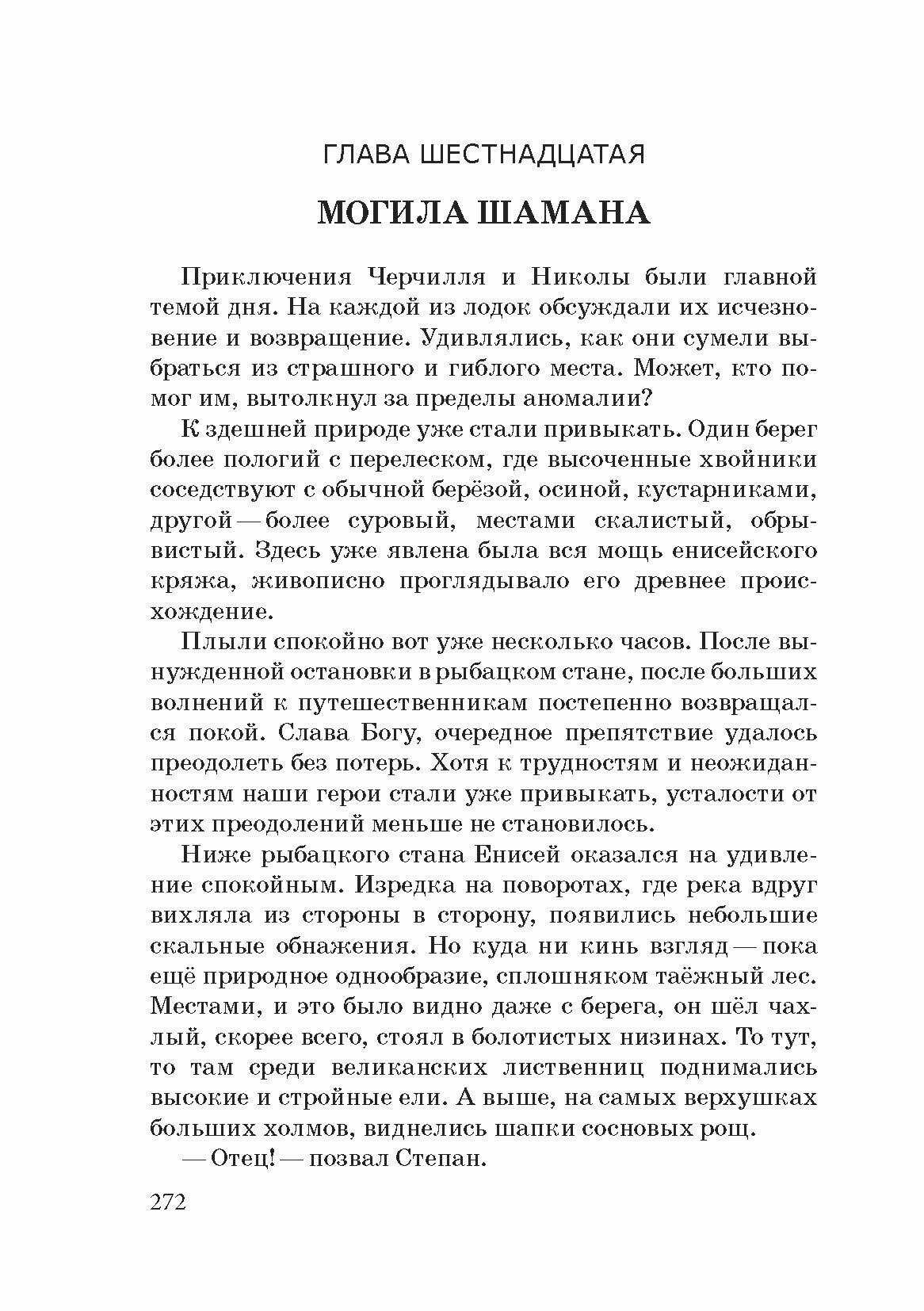 ГЛАВА ШЕСТНАДЦАТАЯ

МОГИЛА ШАМАНА

Приключения Черчилля и Николы были главной темой дня. На каждой из лодок обсуждали их исчезновение и возвращение. Удивлялись, как они сумели выбраться из страшного и гиблого места. Может, кто помог им, вытолкнул за пределы аномалии?

К здешней природе уже стали привыкать. Один берег более пологий с перелеском, где высоченные хвойники соседствуют с обычной берёзой, осиной, кустарниками, другой — более суровый, местами скалистый, обрывистый. Здесь уже явлена была вся мощь енисейского кряжа, живописно проглядывало его древнее происхождение.

Плыли спокойно вот уже несколько часов. После вынужденной остановки в рыбацком стане, после больших волнений к путешественникам постепенно возвращался покой. Слава Богу, очередное препятствие удалось преодолеть без потерь. Хотя к трудностям и неожиданностям наши герои стали уже привыкать, усталости от этих преодолений меньше не становилось.

Ниже рыбацкого стана Енисей оказался на удивление спокойным. Изредка на поворотах, где река вдруг вихляла из стороны в сторону, появились небольшие скальные обнажения. Но куда ни кинь взгляд — пока ещё природное однообразие, сплошняком таёжный лес. Местами, и это было видно даже с берега, он шёл чахлый, скорее всего, стоял в болотистых низинах. То тут, то там среди великанских лиственниц поднимались высокие и стройные ели. А выше, на самых верхушках больших холмов, виднелись шапки сосновых рощ.

— Отец! — позвал Степан.

272